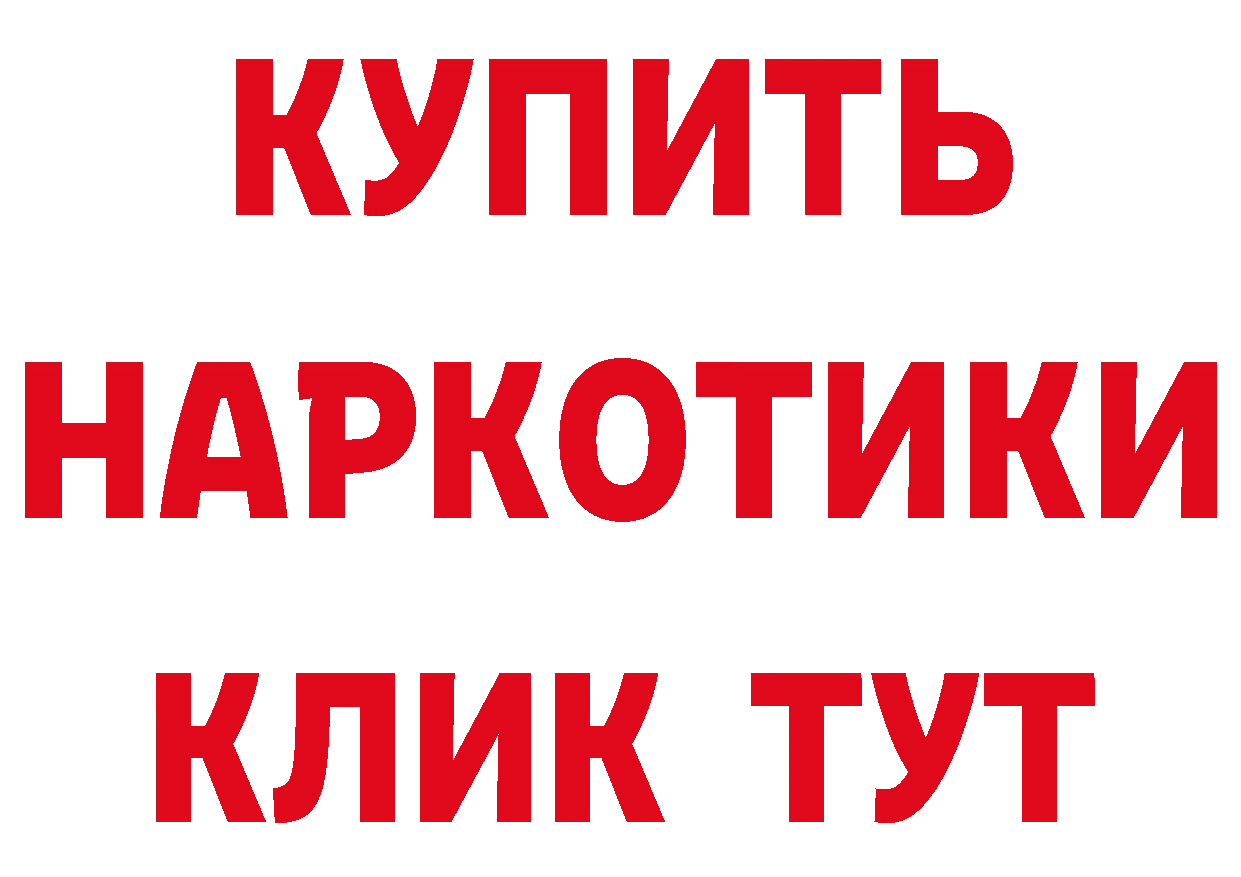 КУПИТЬ
НАРКОТИКИ
КЛИК ТУТ